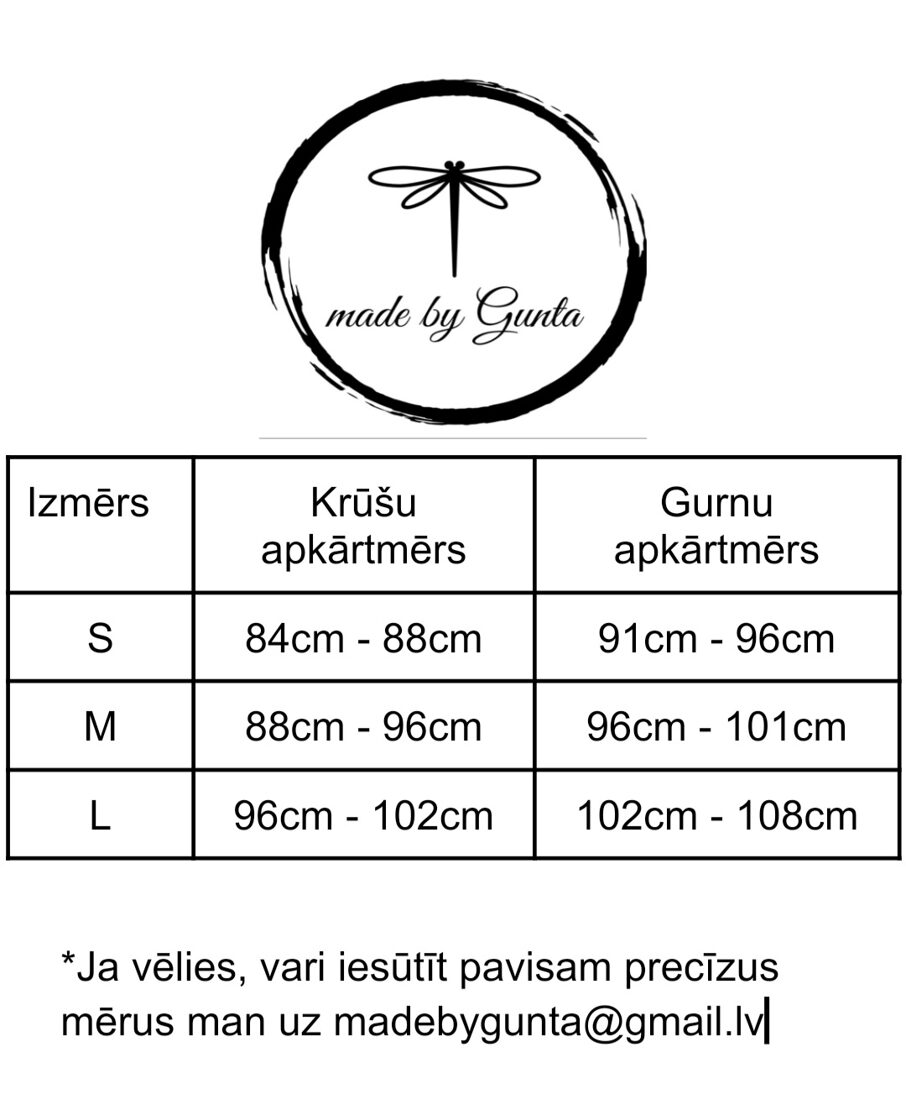 made by Gunta

| Izmērs | Krūšu apkārtmērs | Gurnu apkārtmērs |
|---|---|---|
| S | 84cm - 88cm | 91cm - 96cm |
| M | 88cm - 96cm | 96cm - 101cm |
| L | 96cm - 102cm | 102cm - 108cm |

*Ja vēlies, vari iesūtīt pavisam precīzus mērus man uz madebygunta@gmail.lv